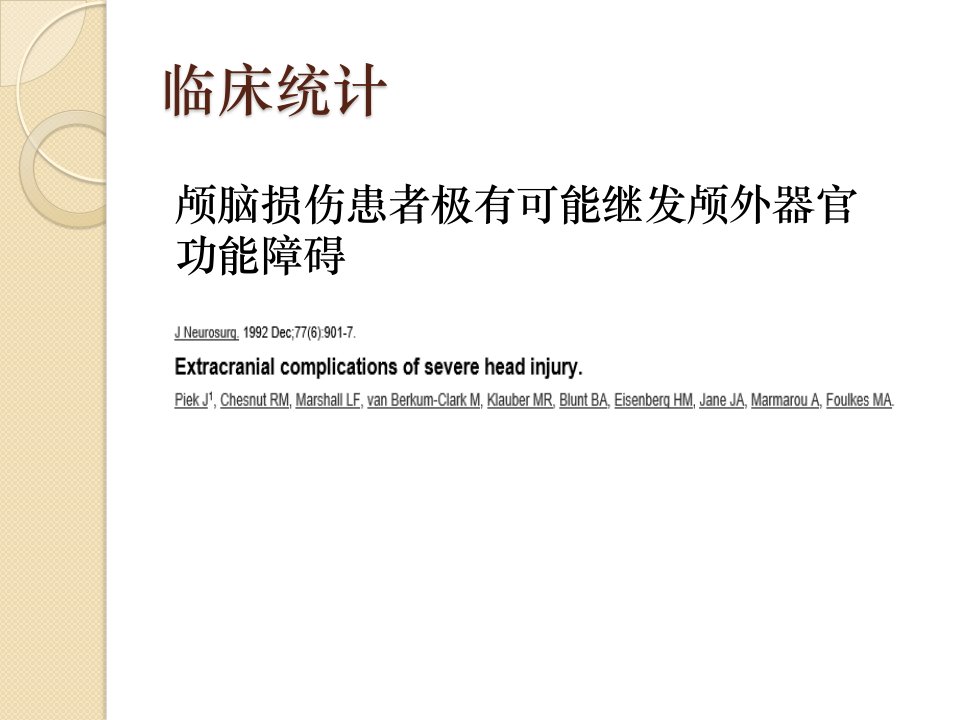 临床统计

颅脑损伤患者极有可能继发颅外器官功能障碍

J Neurosurg. 1992 Dec;77(6):901-7.

Extracranial complications of severe head injury.

Piek J$^{1}$, Chesnut RM, Marshall LF, van Berkum-Clark M, Klauber MR, Blunt BA, Eisenberg HM, Jane JA, Marmarou A, Foulkes MA.